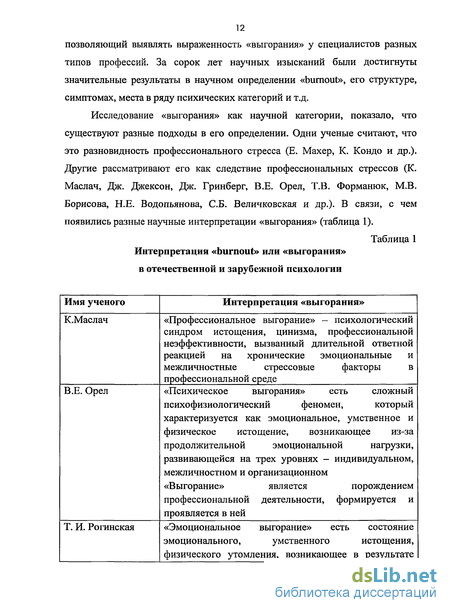 12

позволяющий выявлять выраженность «выгорания» у специалистов разных типов профессий. За сорок лет научных изысканий были достигнуты значительные результаты в научном определении «burnout», его структуре, симптомах, места в ряду психических категорий и т.д.

Исследование «выгорания» как научной категории, показало, что существуют разные подходы в его определении. Одни ученые считают, что это разновидность профессионального стресса (Е. Махер, К. Кондо и др.). Другие рассматривают его как следствие профессиональных стрессов (К. Маслач, Дж. Джексон, Дж. Гринберг, В.Е. Орел, Т.В. Форманюк, М.В. Борисова, Н.Е. Водопьянова, С.Б. Величковская и др.). В связи, с чем появились разные научные интерпретации «выгорания» (таблица 1).

Таблица 1

Интерпретация «burnout» или «выгорания» в отечественной и зарубежной психологии

| Имя ученого | Интерпретация «выгорания» |
|---|---|
| К.Маслач | «Профессиональное выгорание» – психологический синдром истощения, цинизма, профессиональной неэффективности, вызванный длительной ответной реакцией на хронические эмоциональные и межличностные стрессовые факторы в профессиональной среде |
| В.Е. Орел | «Психическое выгорания» есть сложный психофизиологический феномен, который характеризуется как эмоциональное, умственное и физическое истощение, возникающее из-за продолжительной эмоциональной нагрузки, развивающейся на трех уровнях – индивидуальном, межличностном и организационном «Выгорание» является порождением профессиональной деятельности, формируется и проявляется в ней |
| Т. И. Рогинская | «Эмоциональное выгорание» есть состояние эмоционального, умственного истощения, физического утомления, возникающее в результате |

dsLib.net
библиотека диссертаций